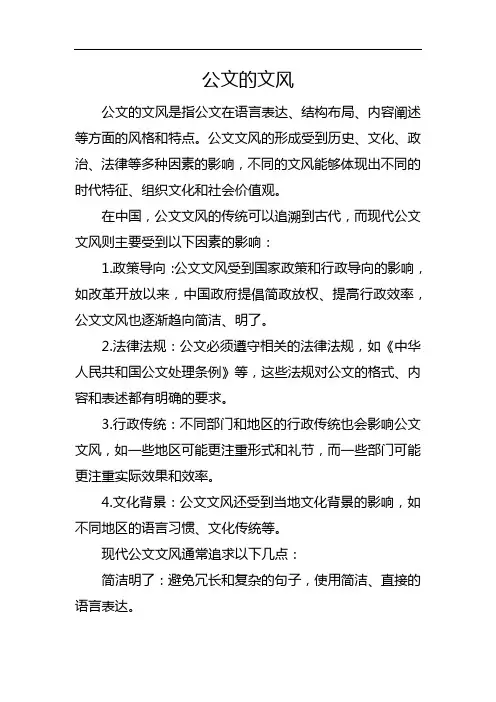 公文的文风

公文的文风是指公文在语言表达、结构布局、内容阐述等方面的风格和特点。公文文风的形成受到历史、文化、政治、法律等多种因素的影响，不同的文风能够体现出不同的时代特征、组织文化和社会价值观。

在中国，公文文风的传统可以追溯到古代，而现代公文文风则主要受到以下因素的影响：

1.政策导向：公文文风受到国家政策和行政导向的影响，如改革开放以来，中国政府提倡简政放权、提高行政效率，公文文风也逐渐趋向简洁、明了。

2.法律法规：公文必须遵守相关的法律法规，如《中华人民共和国公文处理条例》等，这些法规对公文的格式、内容和表述都有明确的要求。

3.行政传统：不同部门和地区的行政传统也会影响公文文风，如一些地区可能更注重形式和礼节，而一些部门可能更注重实际效果和效率。

4.文化背景：公文文风还受到当地文化背景的影响，如不同地区的语言习惯、文化传统等。

现代公文文风通常追求以下几点：

简洁明了：避免冗长和复杂的句子，使用简洁、直接的语言表达。